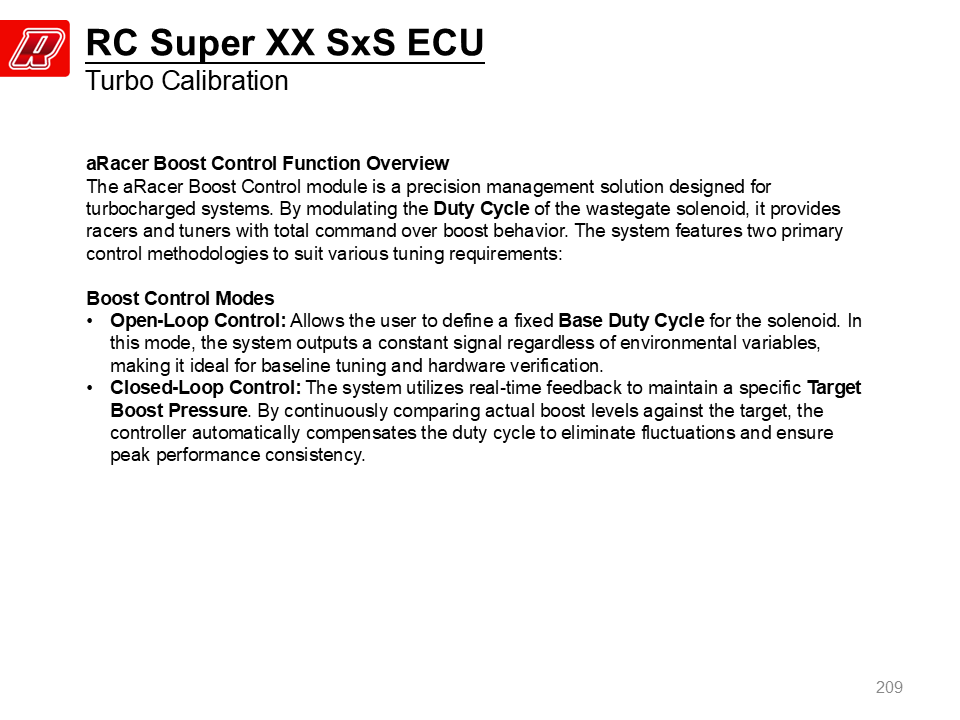 RC Super XX SxS ECU
Turbo Calibration

aRacer Boost Control Function Overview
The aRacer Boost Control module is a precision management solution designed for turbocharged systems. By modulating the Duty Cycle of the wastegate solenoid, it provides racers and tuners with total command over boost behavior. The system features two primary control methodologies to suit various tuning requirements:

Boost Control Modes
• Open-Loop Control: Allows the user to define a fixed Base Duty Cycle for the solenoid. In this mode, the system outputs a constant signal regardless of environmental variables, making it ideal for baseline tuning and hardware verification.
• Closed-Loop Control: The system utilizes real-time feedback to maintain a specific Target Boost Pressure. By continuously comparing actual boost levels against the target, the controller automatically compensates the duty cycle to eliminate fluctuations and ensure peak performance consistency.

209